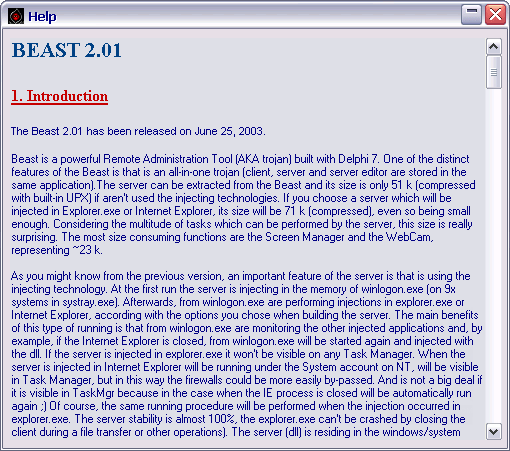 Help

BEAST 2.01

1. Introduction

The Beast 2.01 has been released on June 25, 2003.

Beast is a powerful Remote Administration Tool (AKA trojan) built with Delphi 7. One of the distinct features of the Beast is that is an all-in-one trojan (client, server and server editor are stored in the same application).The server can be extracted from the Beast and its size is only 51 k (compressed with built-in UPX) if aren't used the injecting technologies. If you choose a server which will be injected in Explorer.exe or Internet Explorer, its size will be 71 k (compressed), even so being small enough. Considering the multitude of tasks which can be performed by the server, this size is really surprising. The most size consuming functions are the Screen Manager and the WebCam, representing ~23 k.

As you might know from the previous version, an important feature of the server is that is using the injecting technology. At the first run the server is injecting in the memory of winlogon.exe (on 9x systems in systray.exe). Afterwards, from winlogon.exe are performing injections in explorer.exe or Internet Explorer, according with the options you chose when building the server. The main benefits of this type of running is that from winlogon.exe are monitoring the other injected applications and, by example, if the Internet Explorer is closed, from winlogon.exe will be started again and injected with the dll. If the server is injected in explorer.exe it won't be visible on any Task Manager. When the server is injected in Internet Explorer will be running under the System account on NT, will be visible in Task Manager, but in this way the firewalls could be more easily by-passed. And is not a big deal if it is visible in TaskMgr because in the case when the IE process is closed will be automatically run again ;) Of course, the same running procedure will be performed when the injection occurred in explorer.exe. The server stability is almost 100%, the explorer.exe can't be crashed by closing the client during a file transfer or other operations). The server (dll) is residing in the windows/system